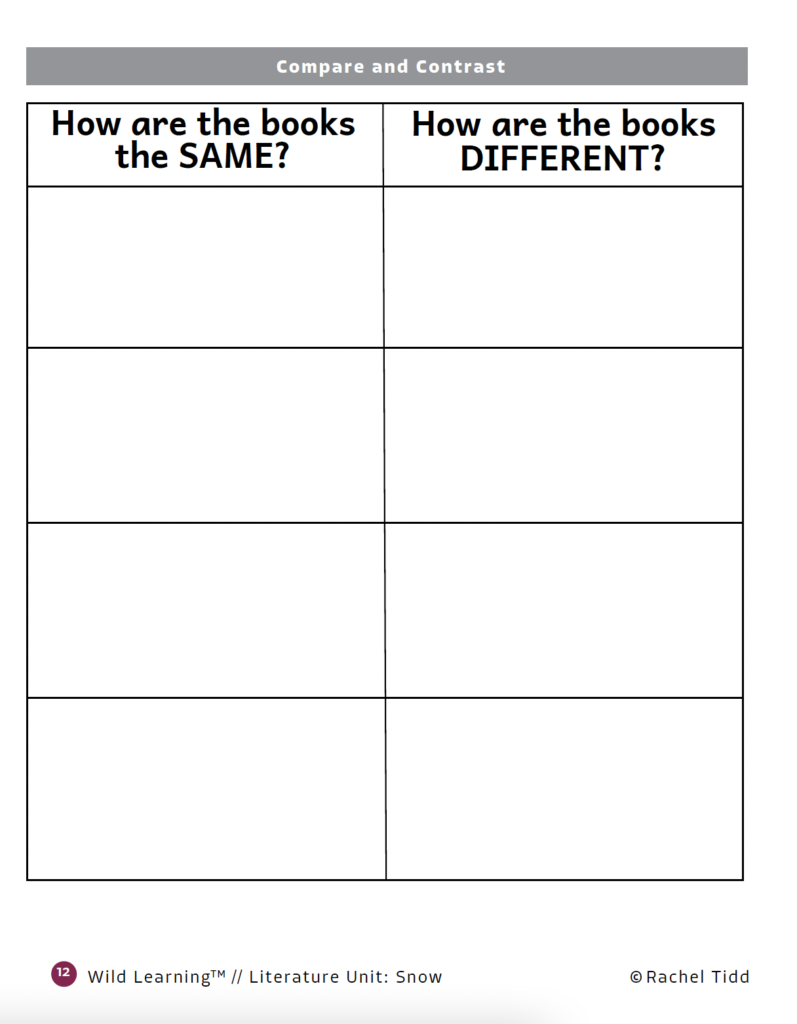 Compare and Contrast

| How are the books the SAME? | How are the books DIFFERENT? |
|---|---|
| | |
| | |
| | |
| | |

12 Wild Learning™ // Literature Unit: Snow ©Rachel Tidd